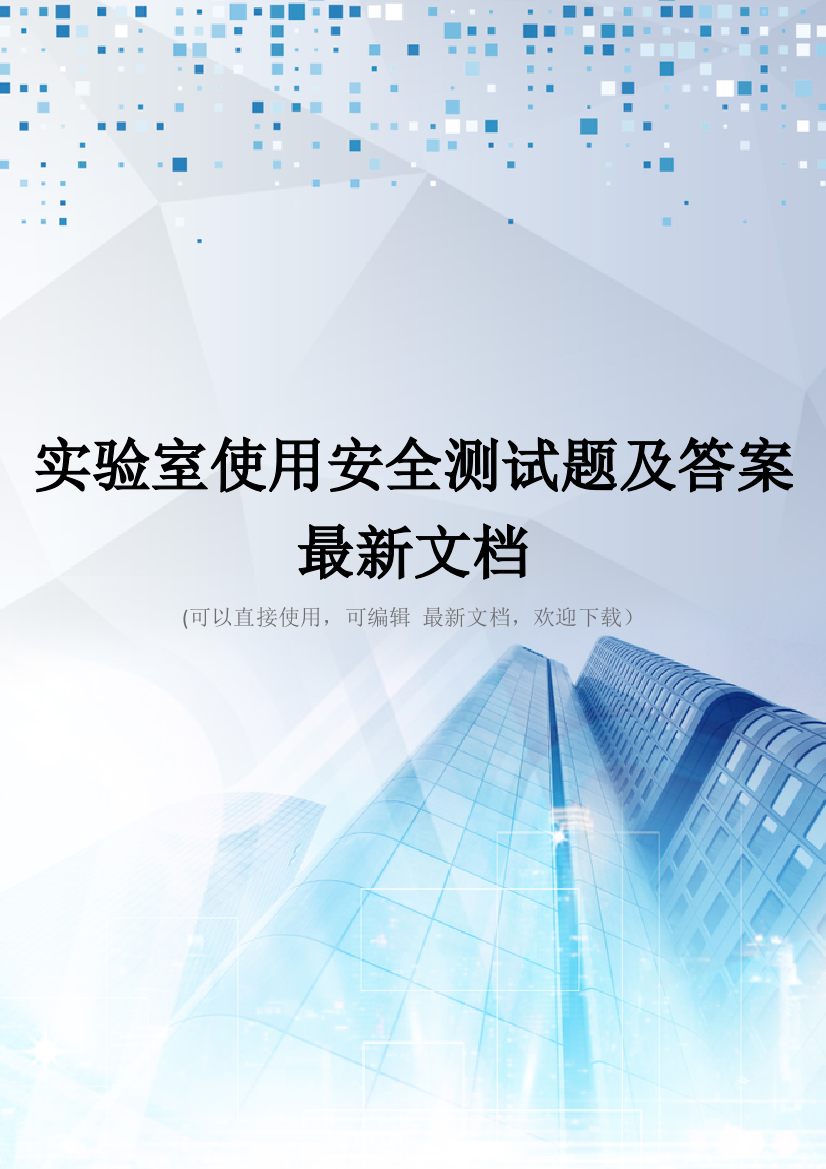 实验室使用安全测试题及答案最新文档

(可以直接使用，可编辑 最新文档，欢迎下载）